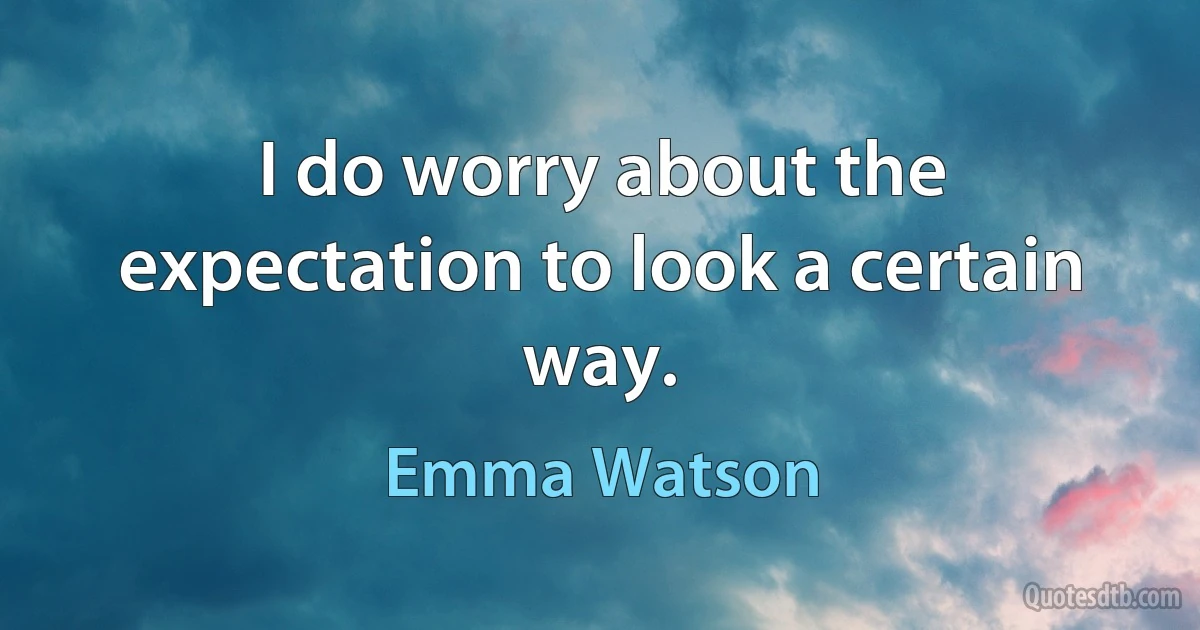 I do worry about the expectation to look a certain way.

Emma Watson

Quotesdtb.com